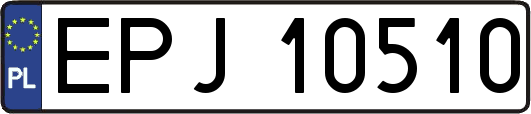 PL

EPJ 10510